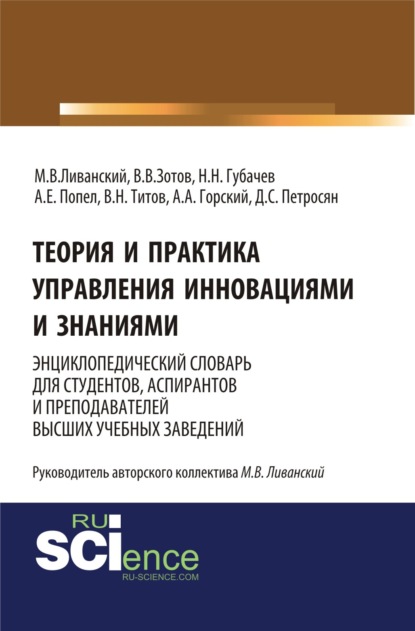 М.В.Ливанский, В.В.Зотов, Н.Н. Губачев
А.Е. Попел, В.Н. Титов, А.А. Горский, Д.С. Петросян

ТЕОРИЯ И ПРАКТИКА УПРАВЛЕНИЯ ИННОВАЦИЯМИ И ЗНАНИЯМИ

ЭНЦИКЛОПЕДИЧЕСКИЙ СЛОВАРЬ ДЛЯ СТУДЕНТОВ, АСПИРАНТОВ И ПРЕПОДАВАТЕЛЕЙ ВЫСШИХ УЧЕБНЫХ ЗАВЕДЕНИЙ

Руководитель авторского коллектива М.В. Ливанский

RU
SCIence
RU-SCIENCE.COM